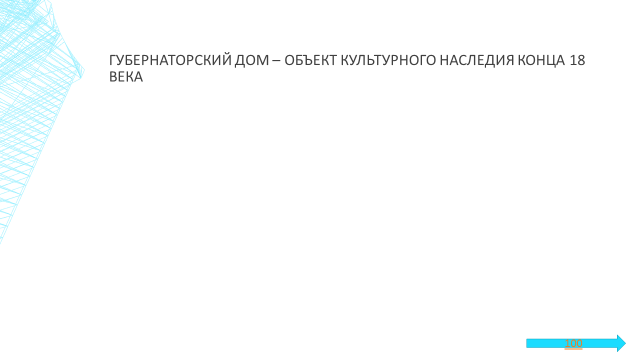 ГУБЕРНАТОРСКИЙ ДОМ – ОБЪЕКТ КУЛЬТУРНОГО НАСЛЕДИЯ КОНЦА 18 ВЕКА

100